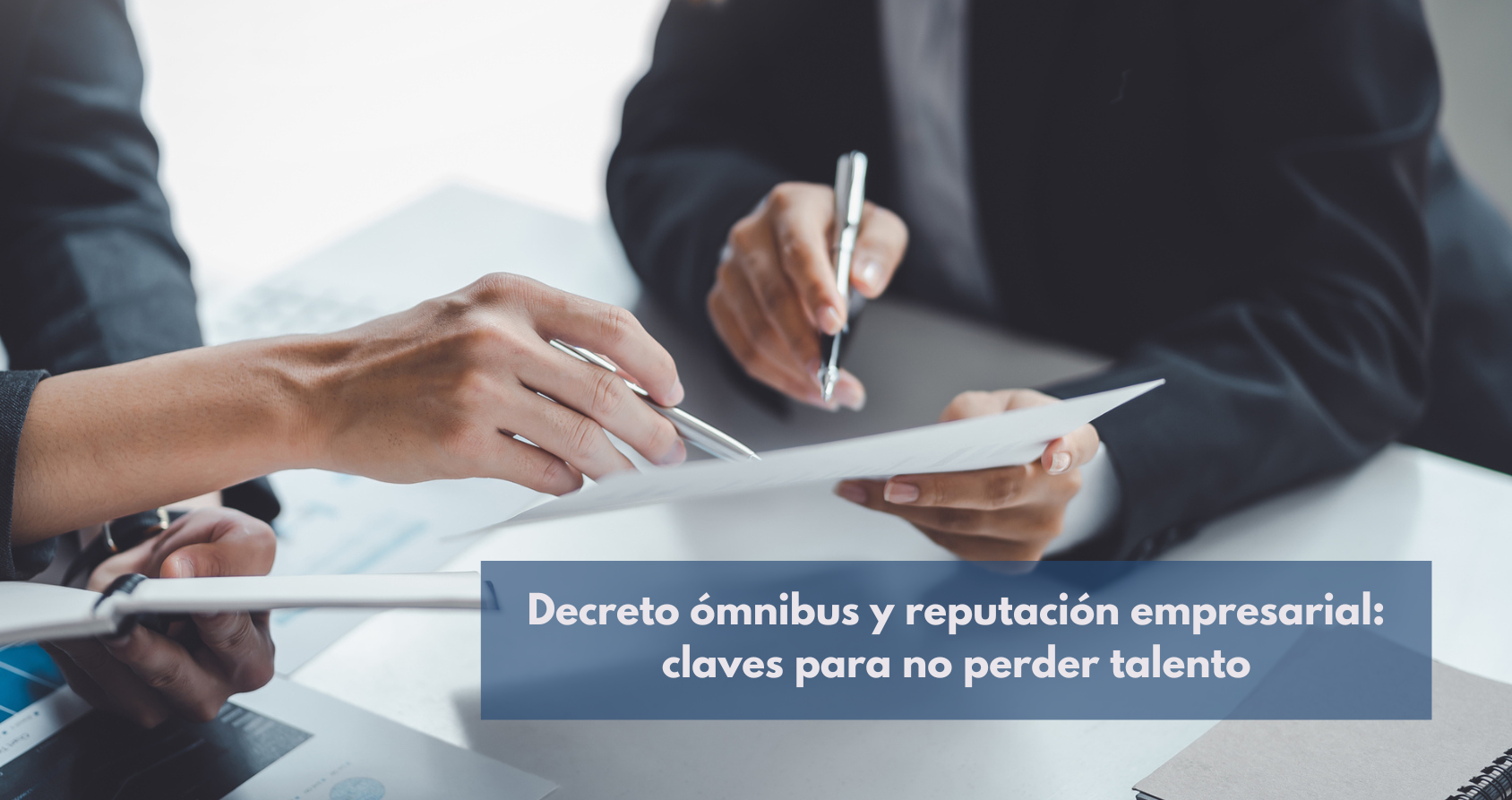 Decreto ómnibus y reputación empresarial: claves para no perder talento